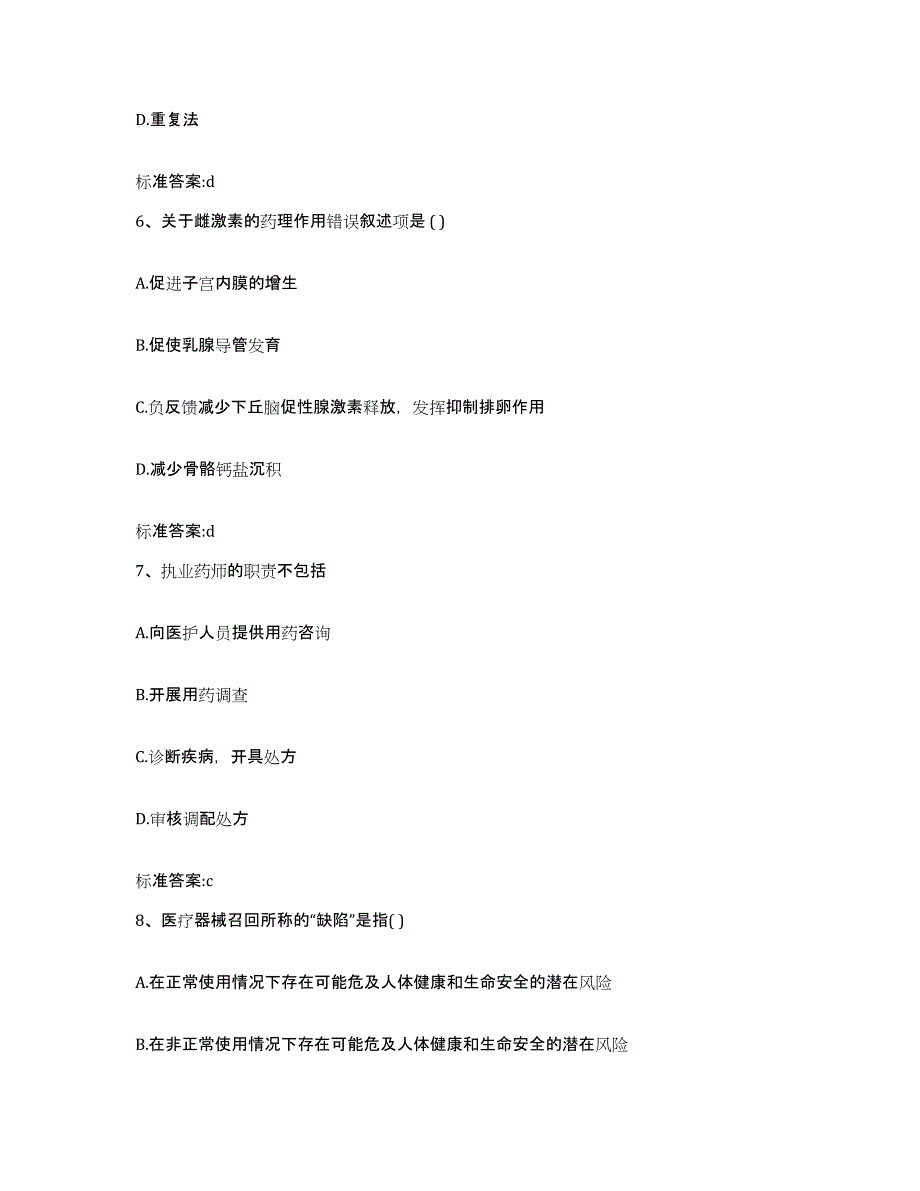 D.重复法

标准答案:d

6、关于雌激素的药理作用错误叙述项是 ( )

A.促进子宫内膜的增生

B.促使乳腺导管发育

C.负反馈减少下丘脑促性腺激素释放，发挥抑制排卵作用

D.减少骨骼钙盐沉积

标准答案:d

7、执业药师的职责不包括

A.向医护人员提供用药咨询

B.开展用药调查

C.诊断疾病，开具处方

D.审核调配处方

标准答案:c

8、医疗器械召回所称的“缺陷”是指( )

A.在正常使用情况下存在可能危及人体健康和生命安全的潜在风险

B.在非正常使用情况下存在可能危及人体健康和生命安全的潜在风险